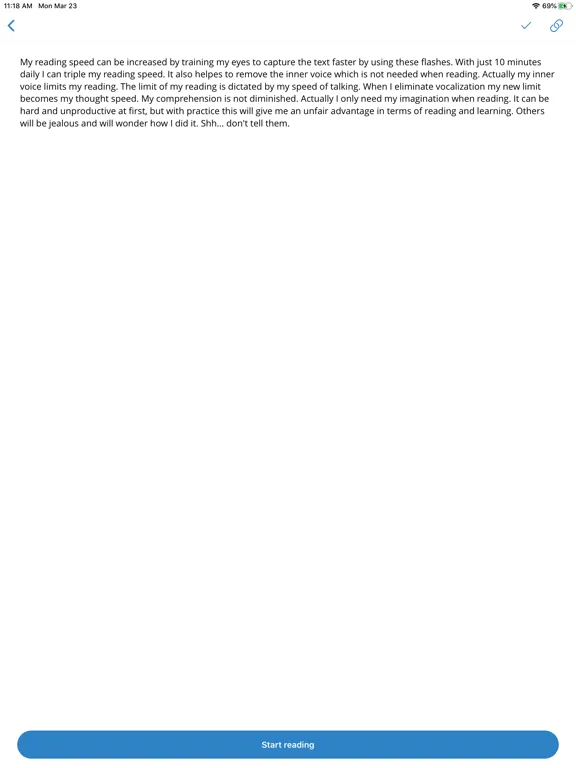 11:18 AM Mon Mar 23

69%

My reading speed can be increased by training my eyes to capture the text faster by using these flashes. With just 10 minutes daily I can triple my reading speed. It also helpes to remove the inner voice which is not needed when reading. Actually my inner voice limits my reading. The limit of my reading is dictated by my speed of talking. When I eliminate vocalization my new limit becomes my thought speed. My comprehension is not diminished. Actually I only need my imagination when reading. It can be hard and unproductive at first, but with practice this will give me an unfair advantage in terms of reading and learning. Others will be jealous and will wonder how I did it. Shh... don't tell them.

Start reading